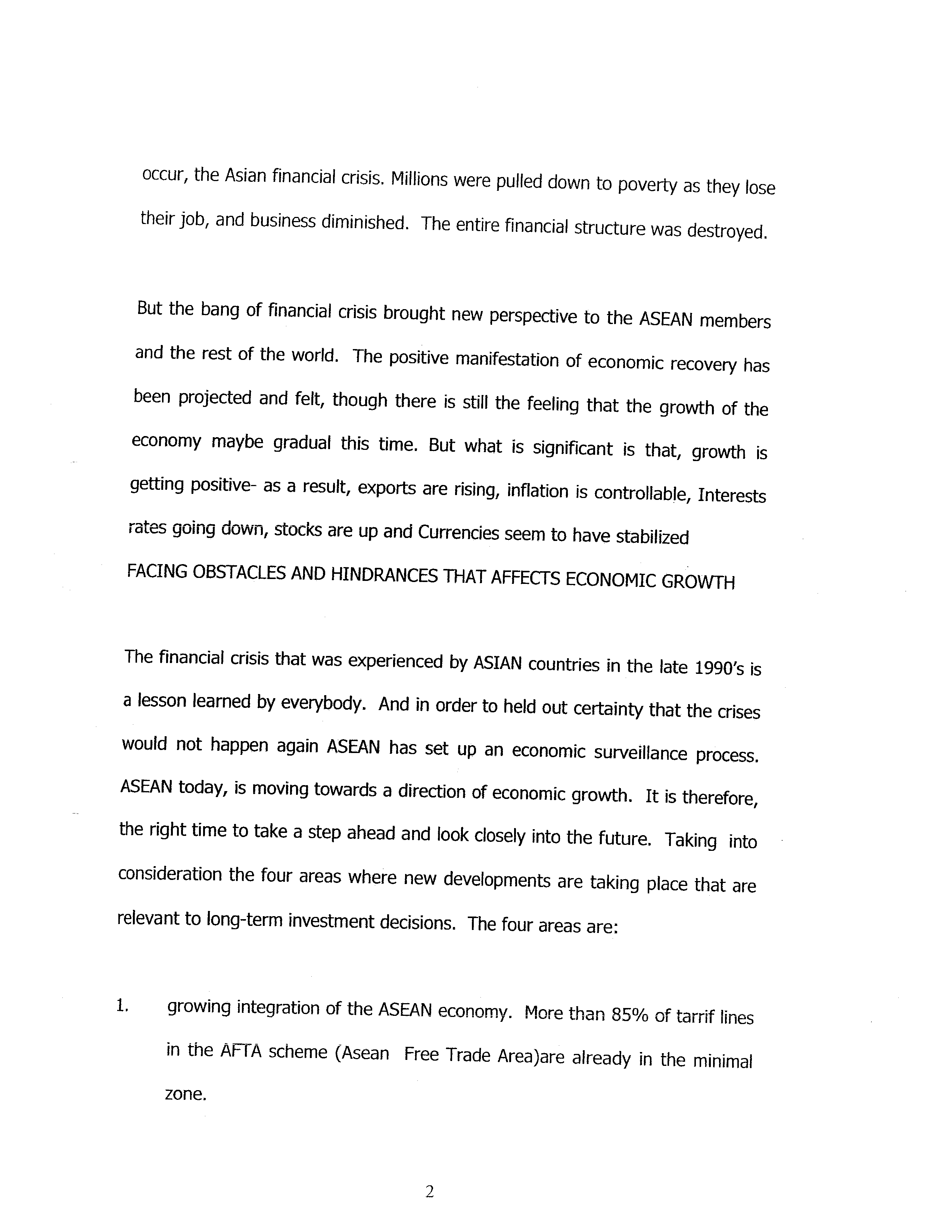 occur, the Asian financial crisis. Millions were pulled down to poverty as they lose their job, and business diminished. The entire financial structure was destroyed.

But the bang of financial crisis brought new perspective to the ASEAN members and the rest of the world. The positive manifestation of economic recovery has been projected and felt, though there is still the feeling that the growth of the economy maybe gradual this time. But what is significant is that, growth is getting positive- as a result, exports are rising, inflation is controllable, Interests rates going down, stocks are up and Currencies seem to have stabilized

FACING OBSTACLES AND HINDRANCES THAT AFFECTS ECONOMIC GROWTH

The financial crisis that was experienced by ASIAN countries in the late 1990's is a lesson learned by everybody. And in order to held out certainty that the crises would not happen again ASEAN has set up an economic surveillance process. ASEAN today, is moving towards a direction of economic growth. It is therefore, the right time to take a step ahead and look closely into the future. Taking into consideration the four areas where new developments are taking place that are relevant to long-term investment decisions. The four areas are:

1. growing integration of the ASEAN economy. More than 85% of tarrif lines in the AFTA scheme (Asean Free Trade Area)are already in the minimal zone.

2